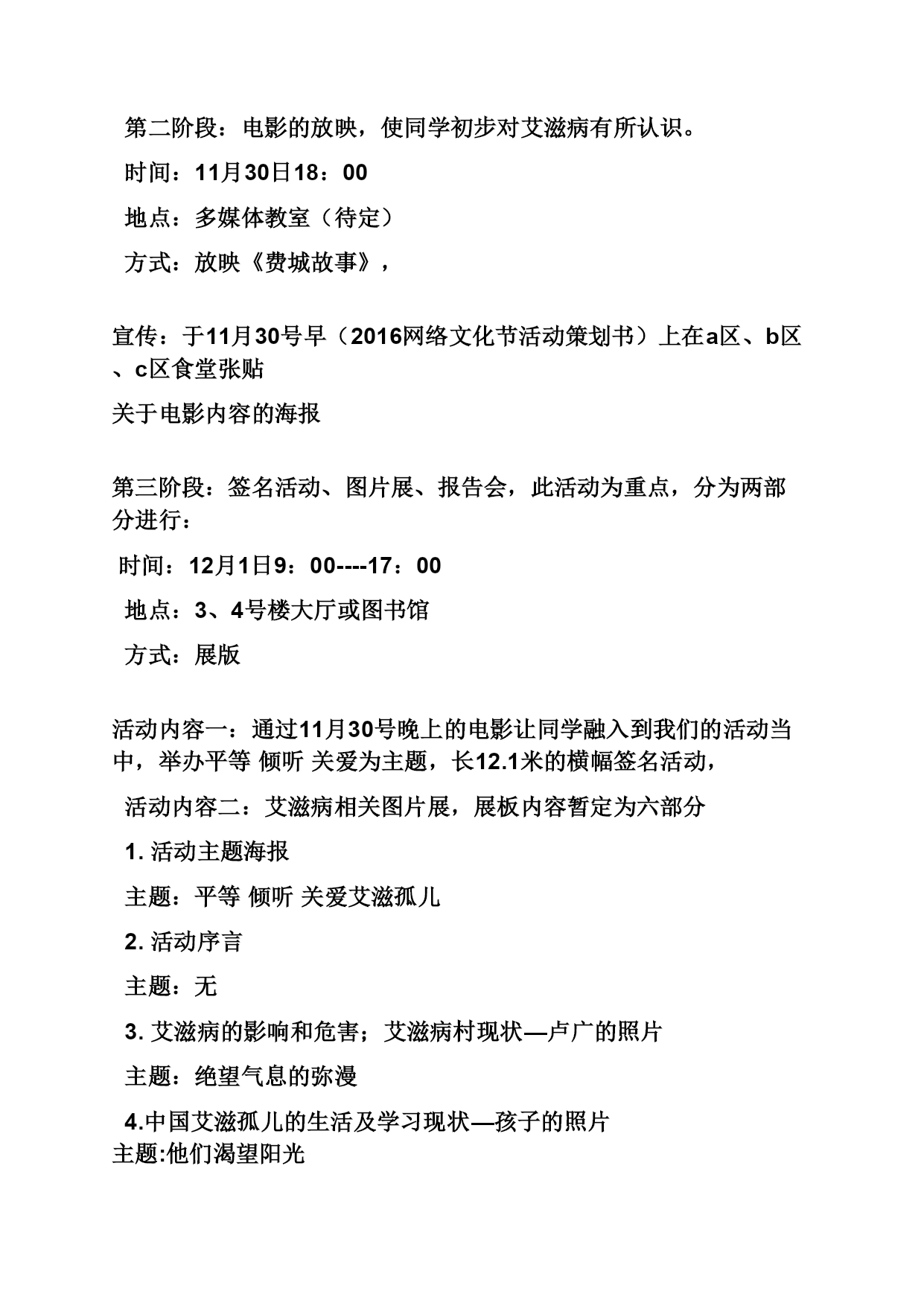 第二阶段：电影的放映，使同学初步对艾滋病有所认识。

时间：11月30日18：00

地点：多媒体教室（待定）

方式：放映《费城故事》，

宣传：于11月30号早（2016网络文化节活动策划书）上在a区、b区、c区食堂张贴

关于电影内容的海报

第三阶段：签名活动、图片展、报告会，此活动为重点，分为两部分进行：

时间：12月1日9：00----17：00

地点：3、4号楼大厅或图书馆

方式：展版

活动内容一：通过11月30号晚上的电影让同学融入到我们的活动当中，举办平等 倾听 关爱为主题，长12.1米的横幅签名活动，

活动内容二：艾滋病相关图片展，展板内容暂定为六部分

1. 活动主题海报

主题：平等 倾听 关爱艾滋孤儿

2. 活动序言

主题：无

3. 艾滋病的影响和危害；艾滋病村现状—卢广的照片

主题：绝望气息的弥漫

4.中国艾滋孤儿的生活及学习现状—孩子的照片
主题:他们渴望阳光